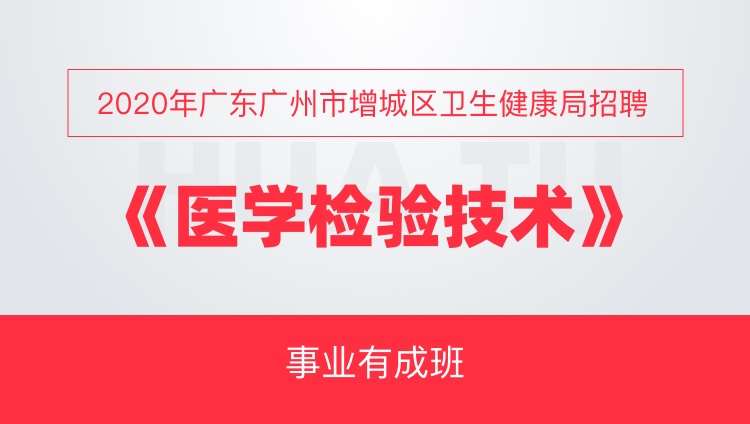 2020年广东广州市增城区卫生健康局招聘

HUATU

《医学检验技术》

事业有成班